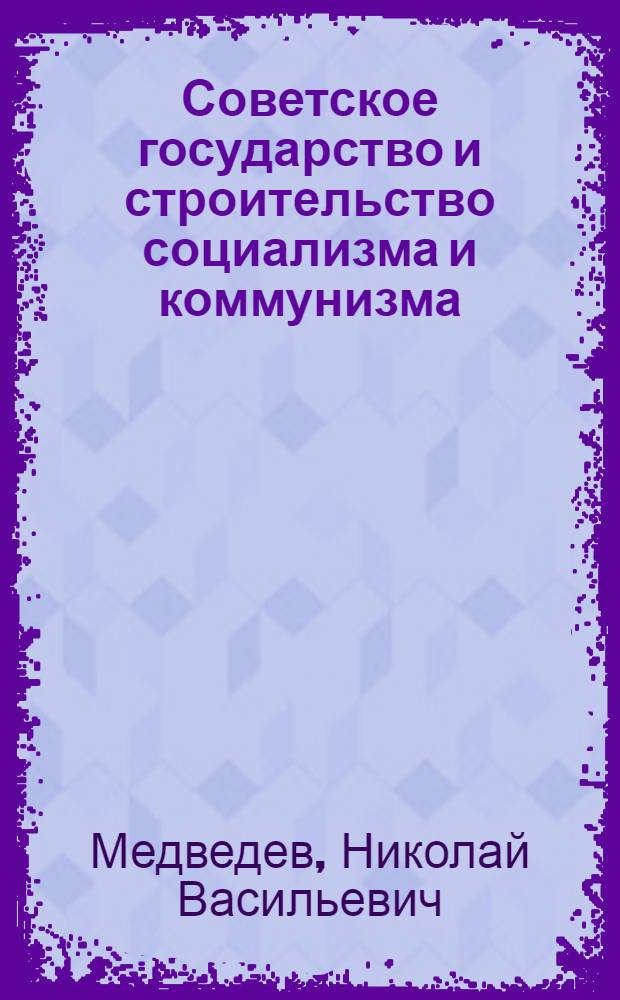 Советское государство и строительство социализма и коммунизма

Медведев, Николай Васильевич